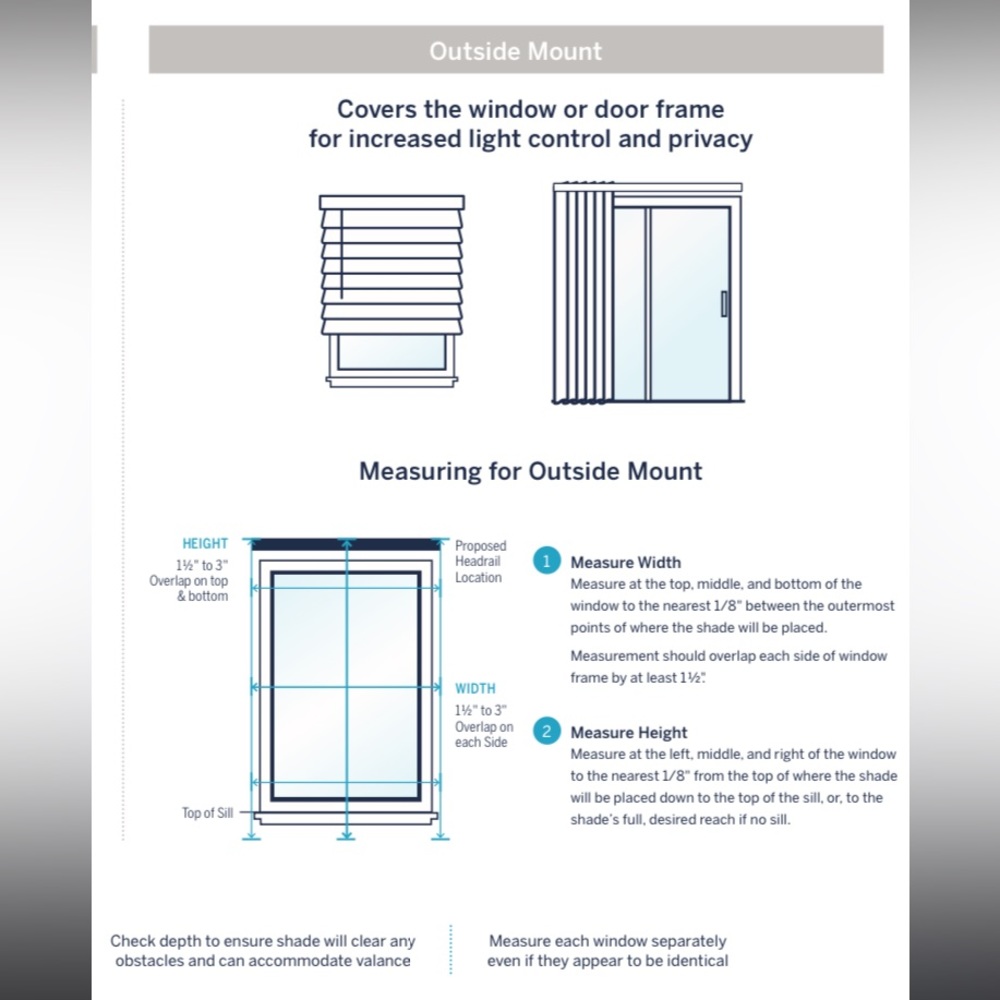 Outside Mount

Covers the window or door frame for increased light control and privacy

Measuring for Outside Mount

HEIGHT
1½" to 3" Overlap on top & bottom

Proposed Headrail Location

WIDTH
1½" to 3" Overlap on each Side

Top of Sill

1 Measure Width
Measure at the top, middle, and bottom of the window to the nearest 1/8" between the outermost points of where the shade will be placed.

Measurement should overlap each side of window frame by at least 1½".

2 Measure Height
Measure at the left, middle, and right of the window to the nearest 1/8" from the top of where the shade will be placed down to the top of the sill, or, to the shade's full, desired reach if no sill.

Check depth to ensure shade will clear any obstacles and can accommodate valance

Measure each window separately even if they appear to be identical